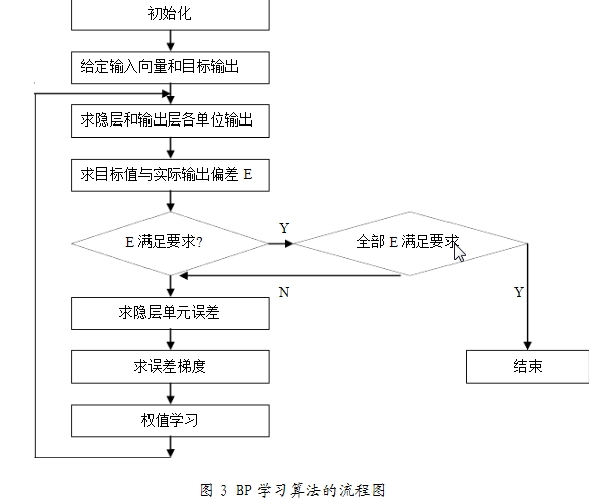 初始化

给定输入向量和目标输出

求隐层和输出层各单位输出

求目标值与实际输出偏差 E

E 满足要求?

Y

全部 E 满足要求

N

Y

求隐层单元误差

求误差梯度

权值学习

结束

图 3 BP 学习算法的流程图